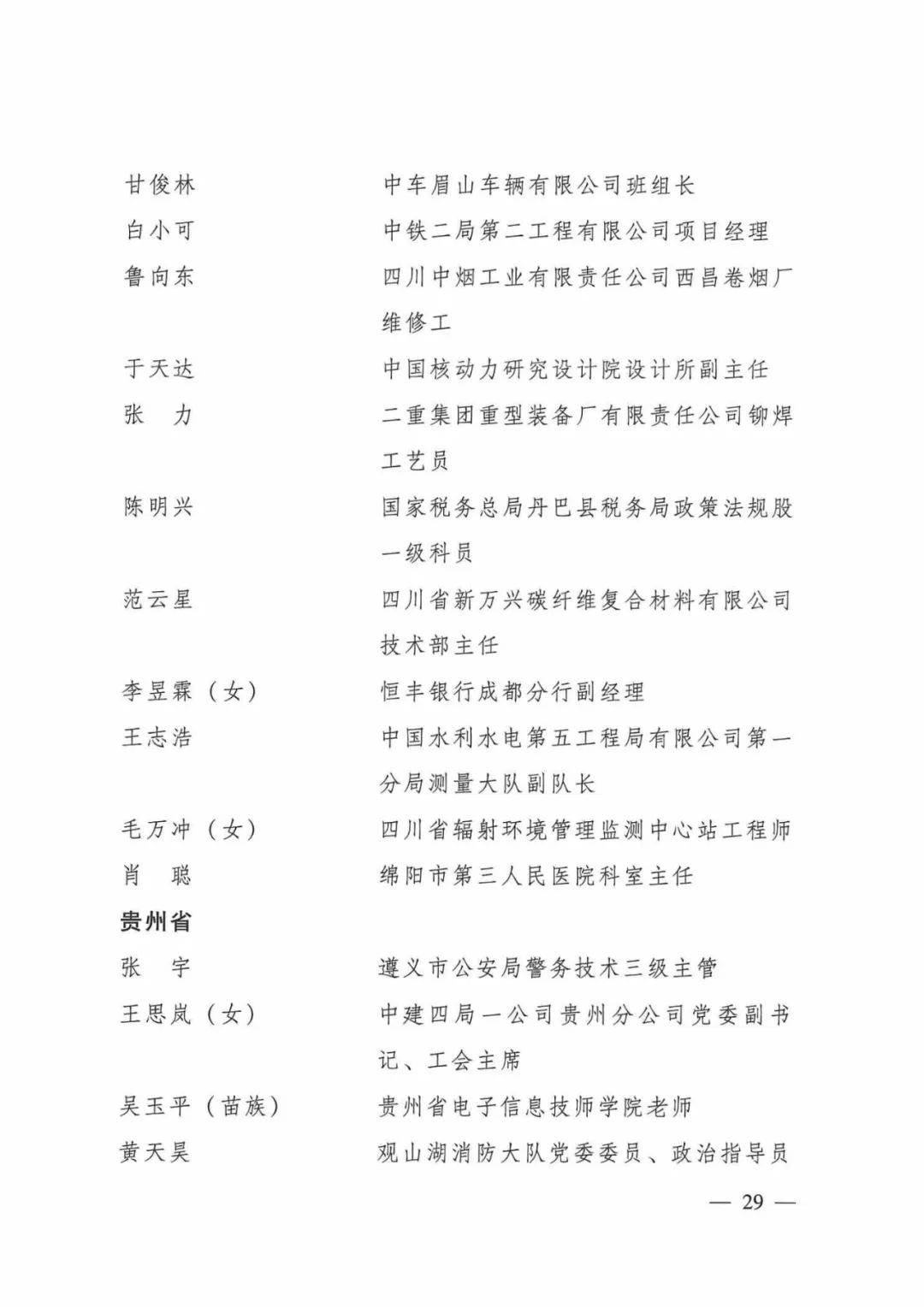 甘俊林　　中车眉山车辆有限公司班组长
白小可　　中铁二局第二工程有限公司项目经理
鲁向东　　四川中烟工业有限责任公司西昌卷烟厂维修工
于天达　　中国核动力研究设计院设计所副主任
张　力　　二重集团重型装备厂有限责任公司铆焊工艺员
陈明兴　　国家税务总局丹巴县税务局政策法规股一级科员
范云星　　四川省新万兴碳纤维复合材料有限公司技术部主任
李昱霖（女）　　恒丰银行成都分行副经理
王志浩　　中国水利水电第五工程局有限公司第一分局测量大队副队长
毛万冲（女）　　四川省辐射环境管理监测中心站工程师
肖　聪　　绵阳市第三人民医院科室主任

贵州省

张　宇　　遵义市公安局警务技术三级主管
王思岚（女）　　中建四局一公司贵州分公司党委副书记、工会主席
吴玉平（苗族）　　贵州省电子信息技师学院老师
黄天昊　　观山湖消防大队党委委员、政治指导员

— 29 —